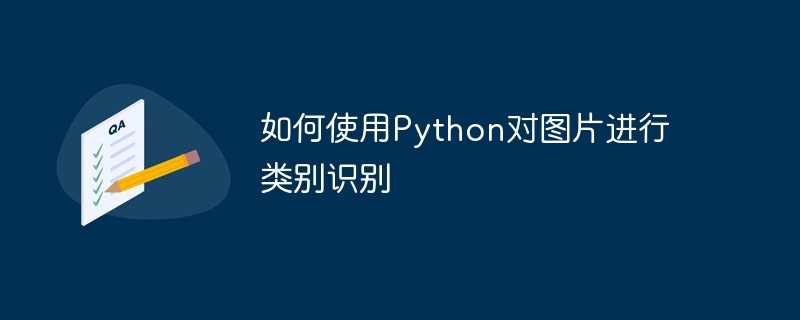 QA

如何使用Python对图片进行类别识别